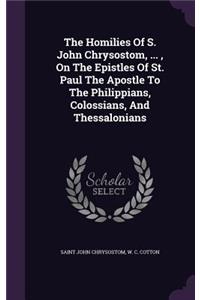 The Homilies Of S. John Chrysostom, ... , On The Epistles Of St. Paul The Apostle To The Philippians, Colossians, And Thessalonians

Scholar
SELECT

SAINT JOHN CHRYSOSTOM, W. C. COTTON